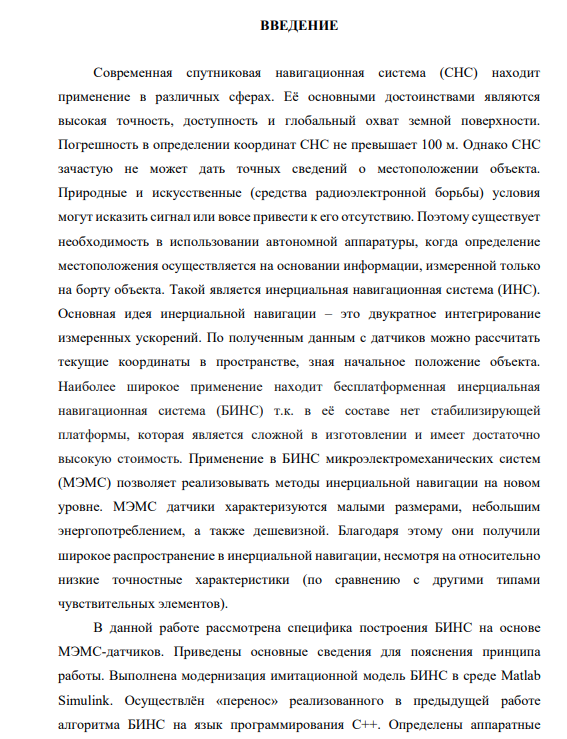 ВВЕДЕНИЕ

Современная спутниковая навигационная система (СНС) находит применение в различных сферах. Её основными достоинствами являются высокая точность, доступность и глобальный охват земной поверхности. Погрешность в определении координат СНС не превышает 100 м. Однако СНС зачастую не может дать точных сведений о местоположении объекта. Природные и искусственные (средства радиоэлектронной борьбы) условия могут исказить сигнал или вовсе привести к его отсутствию. Поэтому существует необходимость в использовании автономной аппаратуры, когда определение местоположения осуществляется на основании информации, измеренной только на борту объекта. Такой является инерциальная навигационная система (ИНС). Основная идея инерциальной навигации – это двукратное интегрирование измеренных ускорений. По полученным данным с датчиков можно рассчитать текущие координаты в пространстве, зная начальное положение объекта. Наиболее широкое применение находит бесплатформенная инерциальная навигационная система (БИНС) т.к. в её составе нет стабилизирующей платформы, которая является сложной в изготовлении и имеет достаточно высокую стоимость. Применение в БИНС микроэлектромеханических систем (МЭМС) позволяет реализовывать методы инерциальной навигации на новом уровне. МЭМС датчики характеризуются малыми размерами, небольшим энергопотреблением, а также дешевизной. Благодаря этому они получили широкое распространение в инерциальной навигации, несмотря на относительно низкие точностные характеристики (по сравнению с другими типами чувствительных элементов).

В данной работе рассмотрена специфика построения БИНС на основе МЭМС-датчиков. Приведены основные сведения для пояснения принципа работы. Выполнена модернизация имитационной модель БИНС в среде Matlab Simulink. Осуществлён «перенос» реализованного в предыдущей работе алгоритма БИНС на язык программирования C++. Определены аппаратные